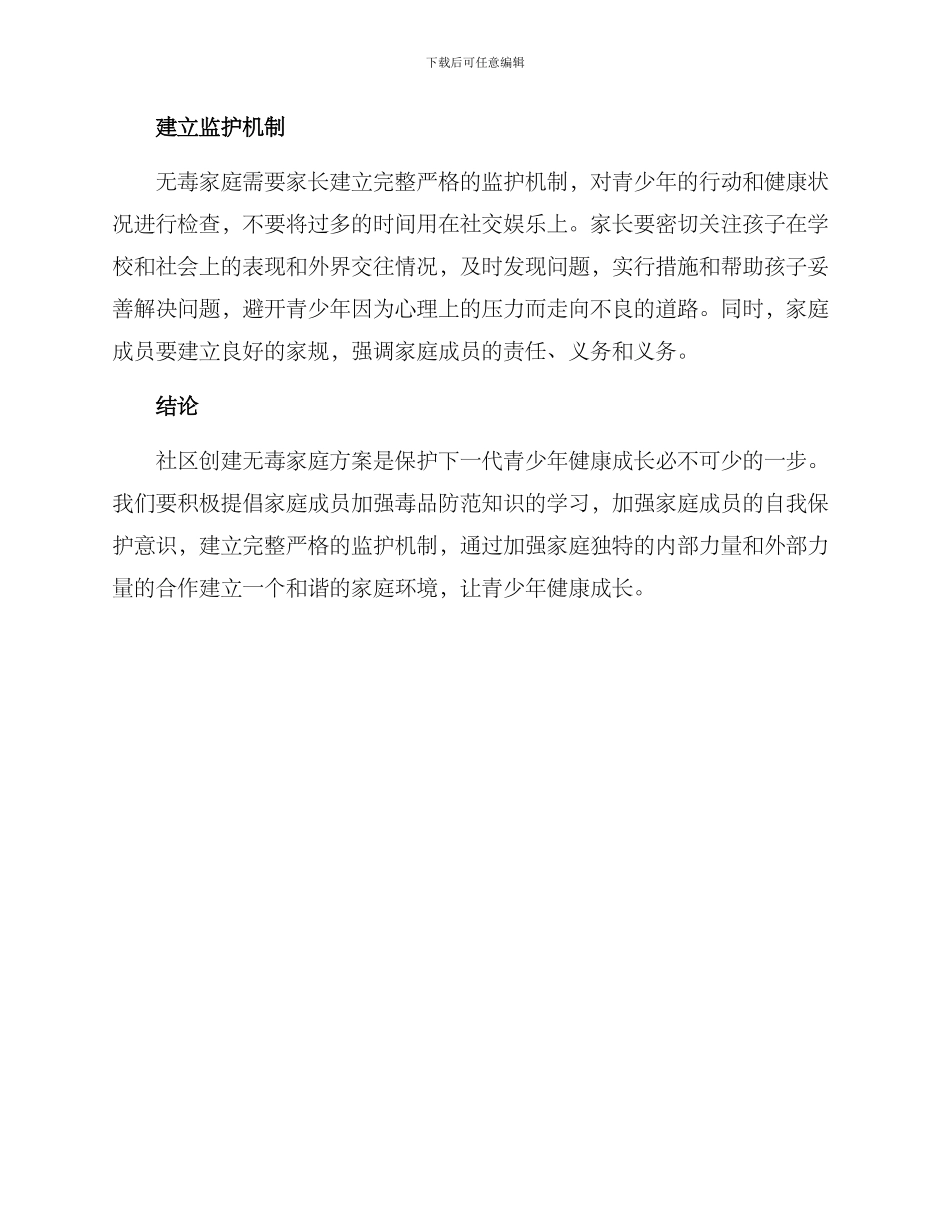 下载后可任意编辑

建立监护机制

无毒家庭需要家长建立完整严格的监护机制，对青少年的行动和健康状况进行检查，不要将过多的时间用在社交娱乐上。家长要密切关注孩子在学校和社会上的表现和外界交往情况，及时发现问题，实行措施和帮助孩子妥善解决问题，避开青少年因为心理上的压力而走向不良的道路。同时，家庭成员要建立良好的家规，强调家庭成员的责任、义务和义务。

结论

社区创建无毒家庭方案是保护下一代青少年健康成长必不可少的一步。我们要积极提倡家庭成员加强毒品防范知识的学习，加强家庭成员的自我保护意识，建立完整严格的监护机制，通过加强家庭独特的内部力量和外部力量的合作建立一个和谐的家庭环境，让青少年健康成长。